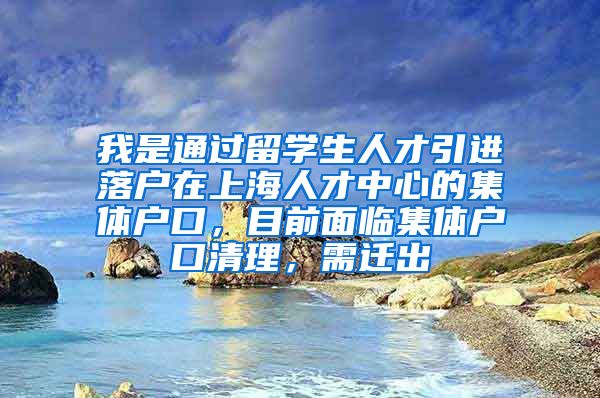 我是通过留学生人才引进落户在上海人才中心的集体户口，目前面临集体户口清理，需迁出